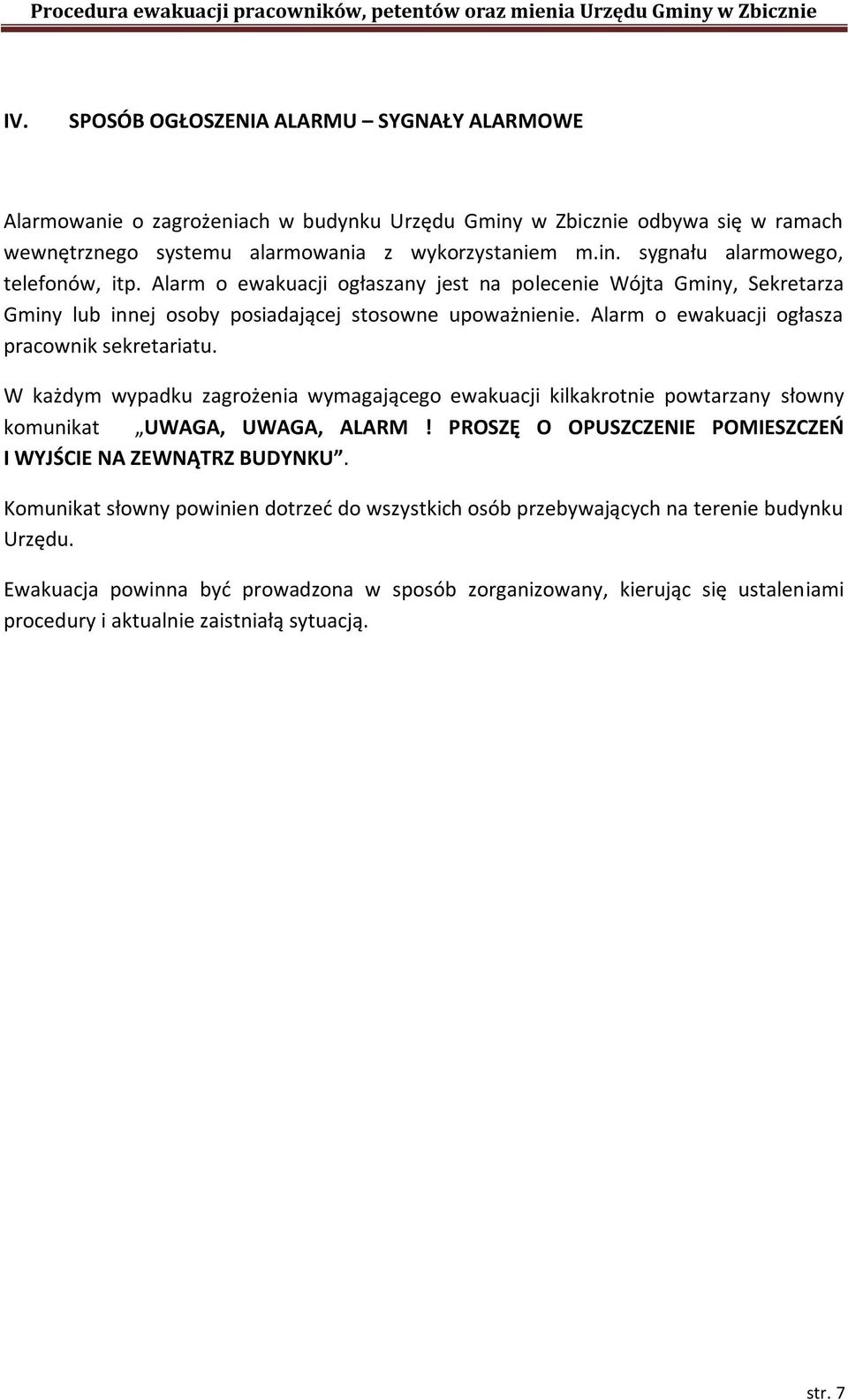 Procedura ewakuacji pracowników, petentów oraz mienia Urzędu Gminy w Zbicznie

IV. SPOSÓB OGŁOSZENIA ALARMU – SYGNAŁY ALARMOWE

Alarmowanie o zagrożeniach w budynku Urzędu Gminy w Zbicznie odbywa się w ramach wewnętrznego systemu alarmowania z wykorzystaniem m.in. sygnału alarmowego, telefonów, itp. Alarm o ewakuacji ogłaszany jest na polecenie Wójta Gminy, Sekretarza Gminy lub innej osoby posiadającej stosowne upoważnienie. Alarm o ewakuacji ogłasza pracownik sekretariatu.

W każdym wypadku zagrożenia wymagającego ewakuacji kilkakrotnie powtarzany słowny komunikat „UWAGA, UWAGA, ALARM ! PROSZĘ O OPUSZCZENIE POMIESZCZEŃ I WYJŚCIE NA ZEWNĄTRZ BUDYNKU”.

Komunikat słowny powinien dotrzeć do wszystkich osób przebywających na terenie budynku Urzędu.

Ewakuacja powinna być prowadzona w sposób zorganizowany, kierując się ustaleniami procedury i aktualnie zaistniałą sytuacją.

str. 7